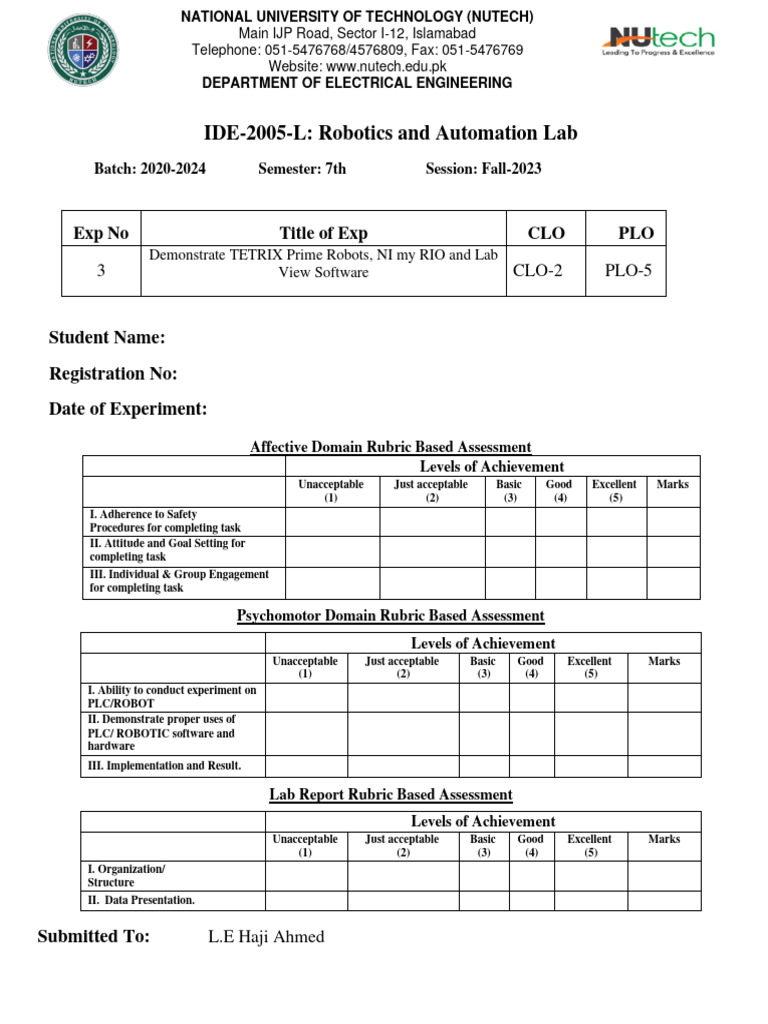 NATIONAL UNIVERSITY OF TECHNOLOGY (NUTECH)
Main IJP Road, Sector I-12, Islamabad
Telephone: 051-5476768/4576809, Fax: 051-5476769
Website: www.nutech.edu.pk
DEPARTMENT OF ELECTRICAL ENGINEERING

NUtech
Leading To Progress & Excellence

IDE-2005-L: Robotics and Automation Lab

Batch: 2020-2024 Semester: 7th Session: Fall-2023

| Exp No | Title of Exp | CLO | PLO |
|---|---|---|---|
| 3 | Demonstrate TETRIX Prime Robots, NI my RIO and Lab View Software | CLO-2 | PLO-5 |

Student Name:

Registration No:

Date of Experiment:

Affective Domain Rubric Based Assessment

| | Levels of Achievement | | | | | |
|---|---|---|---|---|---|---|
| | Unacceptable (1) | Just acceptable (2) | Basic (3) | Good (4) | Excellent (5) | Marks |
| I. Adherence to Safety Procedures for completing task | | | | | | |
| II. Attitude and Goal Setting for completing task | | | | | | |
| III. Individual & Group Engagement for completing task | | | | | | |

Psychomotor Domain Rubric Based Assessment

| | Levels of Achievement | | | | | |
|---|---|---|---|---|---|---|
| | Unacceptable (1) | Just acceptable (2) | Basic (3) | Good (4) | Excellent (5) | Marks |
| I. Ability to conduct experiment on PLC/ROBOT | | | | | | |
| II. Demonstrate proper uses of PLC/ ROBOTIC software and hardware | | | | | | |
| III. Implementation and Result. | | | | | | |

Lab Report Rubric Based Assessment

| | Levels of Achievement | | | | | |
|---|---|---|---|---|---|---|
| | Unacceptable (1) | Just acceptable (2) | Basic (3) | Good (4) | Excellent (5) | Marks |
| I. Organization/ Structure | | | | | | |
| II. Data Presentation. | | | | | | |

Submitted To: L.E Haji Ahmed